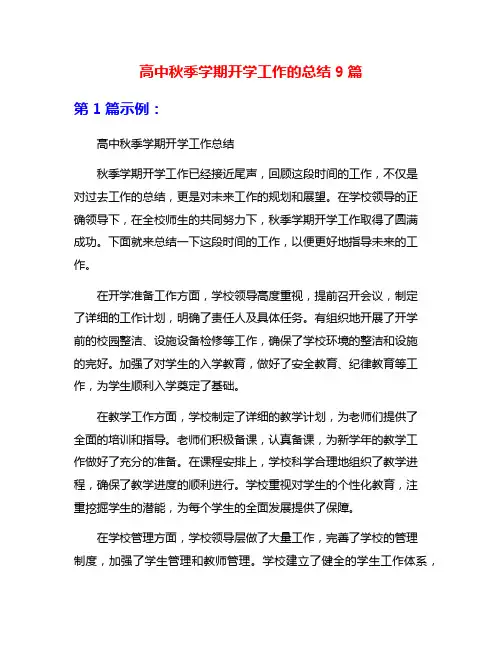 高中秋季学期开学工作的总结 9 篇

第 1 篇示例：

高中秋季学期开学工作总结

秋季学期开学工作已经接近尾声，回顾这段时间的工作，不仅是对过去工作的总结，更是对未来工作的规划和展望。在学校领导的正确领导下，在全校师生的共同努力下，秋季学期开学工作取得了圆满成功。下面就来总结一下这段时间的工作，以便更好地指导未来的工作。

在开学准备工作方面，学校领导高度重视，提前召开会议，制定了详细的工作计划，明确了责任人及具体任务。有组织地开展了开学前的校园整洁、设施设备检修等工作，确保了学校环境的整洁和设施的完好。加强了对学生的入学教育，做好了安全教育、纪律教育等工作，为学生顺利入学奠定了基础。

在教学工作方面，学校制定了详细的教学计划，为老师们提供了全面的培训和指导。老师们积极备课，认真备课，为新学年的教学工作做好了充分的准备。在课程安排上，学校科学合理地组织了教学进程，确保了教学进度的顺利进行。学校重视对学生的个性化教育，注重挖掘学生的潜能，为每个学生的全面发展提供了保障。

在学校管理方面，学校领导层做了大量工作，完善了学校的管理制度，加强了学生管理和教师管理。学校建立了健全的学生工作体系，